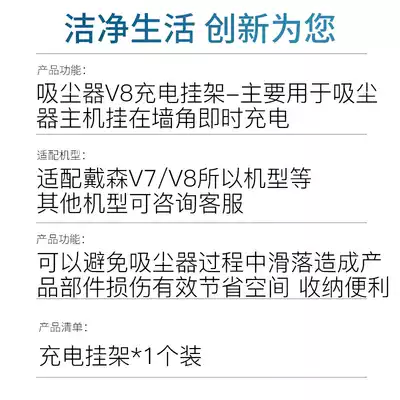 洁净生活 创新为您

产品功能:

吸尘器V8充电挂架–主要用于吸尘器主机挂在墙角即时充电

适配机型:

适配戴森V7/V8所以机型等
其他机型可咨询客服

产品功能:

可以避免吸尘器过程中滑落造成产品部件损伤有效节省空间 收纳便利

产品清单:

充电挂架*1个装